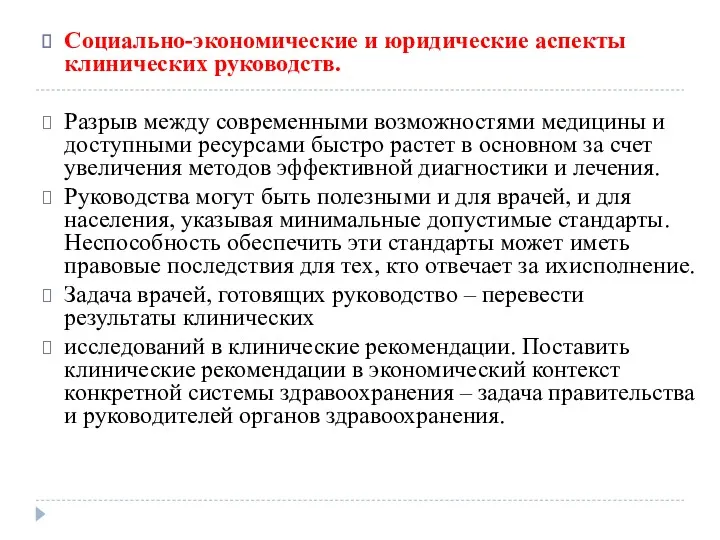 Социально-экономические и юридические аспекты клинических руководств.

Разрыв между современными возможностями медицины и доступными ресурсами быстро растет в основном за счет увеличения методов эффективной диагностики и лечения.

Руководства могут быть полезными и для врачей, и для населения, указывая минимальные допустимые стандарты. Неспособность обеспечить эти стандарты может иметь правовые последствия для тех, кто отвечает за ихисполнение.

Задача врачей, готовящих руководство – перевести результаты клинических

исследований в клинические рекомендации. Поставить клинические рекомендации в экономический контекст конкретной системы здравоохранения – задача правительства и руководителей органов здравоохранения.